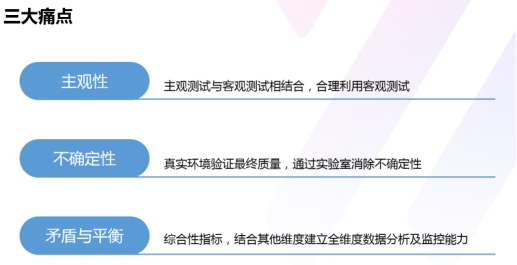 三大痛点

主观性

主观测试与客观测试相结合，合理利用客观测试

不确定性

真实环境验证最终质量，通过实验室消除不确定性

矛盾与平衡

综合性指标，结合其他维度建立全维度数据分析及监控能力